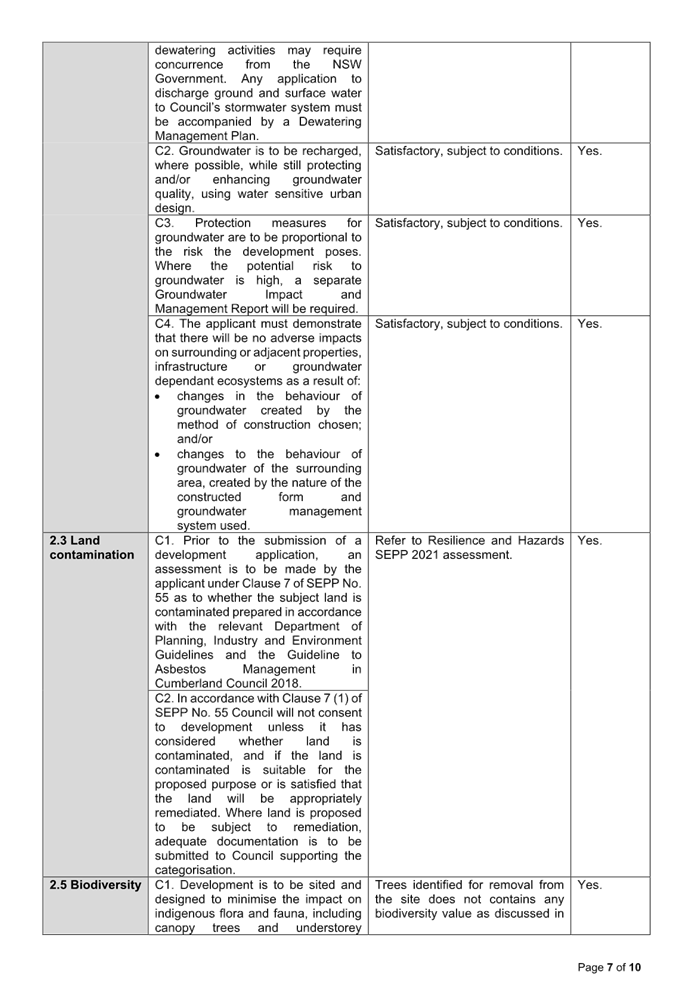 |  | dewatering activities may require concurrence from the NSW Government. Any application to discharge ground and surface water to Council's stormwater system must be accompanied by a Dewatering Management Plan. |  |  |
|---|---|---|---|
|  | C2. Groundwater is to be recharged, where possible, while still protecting and/or enhancing groundwater quality, using water sensitive urban design. | Satisfactory, subject to conditions. | Yes. |
|  | C3. Protection measures for groundwater are to be proportional to the risk the development poses. Where the potential risk to groundwater is high, a separate Groundwater Impact and Management Report will be required. | Satisfactory, subject to conditions. | Yes. |
|  | C4. The applicant must demonstrate that there will be no adverse impacts on surrounding or adjacent properties, infrastructure or groundwater dependant ecosystems as a result of: • changes in the behaviour of groundwater created by the method of construction chosen; and/or • changes to the behaviour of groundwater of the surrounding area, created by the nature of the constructed form and groundwater management system used. | Satisfactory, subject to conditions. | Yes. |
| 2.3 Land contamination | C1. Prior to the submission of a development application, an assessment is to be made by the applicant under Clause 7 of SEPP No. 55 as to whether the subject land is contaminated prepared in accordance with the relevant Department of Planning, Industry and Environment Guidelines and the Guideline to Asbestos Management in Cumberland Council 2018. | Refer to Resilience and Hazards SEPP 2021 assessment. | Yes. |
|  | C2. In accordance with Clause 7 (1) of SEPP No. 55 Council will not consent to development unless it has considered whether land is contaminated, and if the land is contaminated is suitable for the proposed purpose or is satisfied that the land will be appropriately remediated. Where land is proposed to be subject to remediation, adequate documentation is to be submitted to Council supporting the categorisation. |  |  |
| 2.5 Biodiversity | C1. Development is to be sited and designed to minimise the impact on indigenous flora and fauna, including canopy trees and understorey | Trees identified for removal from the site does not contains any biodiversity value as discussed in | Yes. |

Page 7 of 10